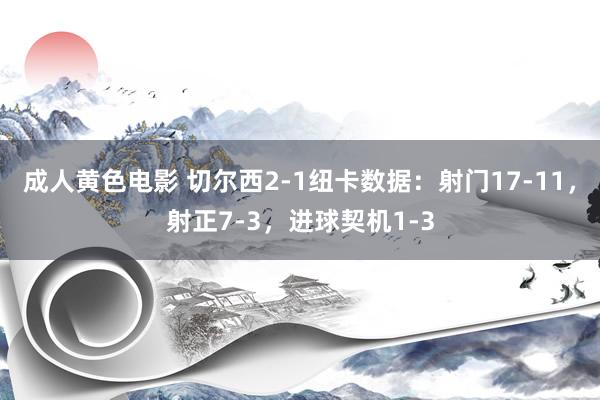 成人黄色电影 切尔西2-1纽卡数据：射门17-11，射正7-3，进球契机1-3